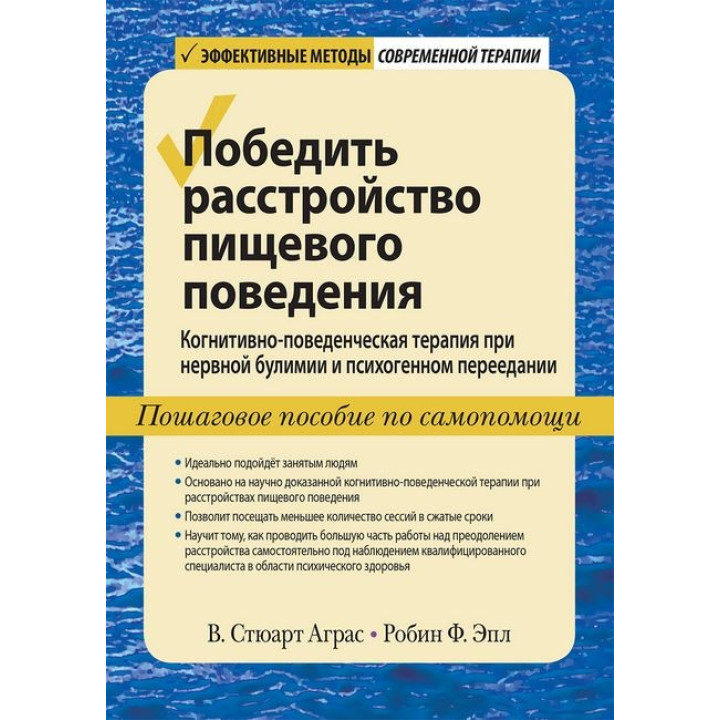 ✓ ЭФФЕКТИВНЫЕ МЕТОДЫ СОВРЕМЕННОЙ ТЕРАПИИ

Победить расстройство пищевого поведения

Когнитивно-поведенческая терапия при нервной булимии и психогенном переедании

Пошаговое пособие по самопомощи

• Идеально подойдёт занятым людям
• Основано на научно доказанной когнитивно-поведенческой терапии при расстройствах пищевого поведения
• Позволит посещать меньшее количество сессий в сжатые сроки
• Научит тому, как проводить большую часть работы над преодолением расстройства самостоятельно под наблюдением квалифицированного специалиста в области психического здоровья

В. Стюарт Аграс • Робин Ф. Эпл